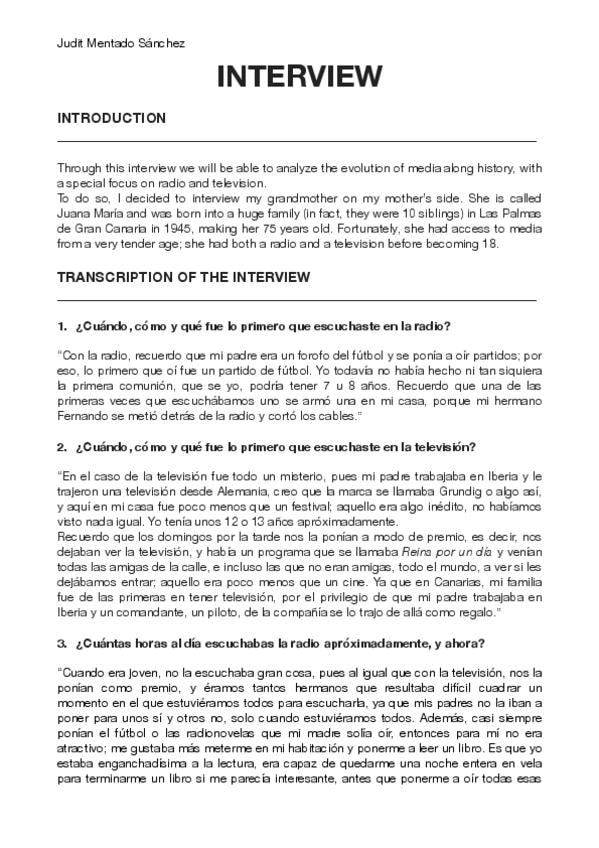 Judit Mentado Sánchez

INTERVIEW

INTRODUCTION

Through this interview we will be able to analyze the evolution of media along history, with a special focus on radio and television.
To do so, I decided to interview my grandmother on my mother's side. She is called Juana María and was born into a huge family (in fact, they were 10 siblings) in Las Palmas de Gran Canaria in 1945, making her 75 years old. Fortunately, she had access to media from a very tender age; she had both a radio and a television before becoming 18.

TRANSCRIPTION OF THE INTERVIEW

1. ¿Cuándo, cómo y qué fue lo primero que escuchaste en la radio?

"Con la radio, recuerdo que mi padre era un forofo del fútbol y se ponía a oír partidos; por eso, lo primero que oí fue un partido de fútbol. Yo todavía no había hecho ni tan siquiera la primera comunión, que se yo, podría tener 7 u 8 años. Recuerdo que una de las primeras veces que escuchábamos uno se armó una en mi casa, porque mi hermano Fernando se metió detrás de la radio y cortó los cables."

2. ¿Cuándo, cómo y qué fue lo primero que escuchaste en la televisión?

"En el caso de la televisión fue todo un misterio, pues mi padre trabajaba en Iberia y le trajeron una televisión desde Alemania, creo que la marca se llamaba Grundig o algo así, y aquí en mi casa fue poco menos que un festival; aquello era algo inédito, no habíamos visto nada igual. Yo tenía unos 12 o 13 años apróximadamente.
Recuerdo que los domingos por la tarde nos la ponían a modo de premio, es decir, nos dejaban ver la televisión, y había un programa que se llamaba Reina por un día y venían todas las amigas de la calle, e incluso las que no eran amigas, todo el mundo, a ver si les dejábamos entrar; aquello era poco menos que un cine. Ya que en Canarias, mi familia fue de las primeras en tener televisión, por el privilegio de que mi padre trabajaba en Iberia y un comandante, un piloto, de la compañía se lo trajo de allá como regalo."

3. ¿Cuántas horas al día escuchabas la radio apróximadamente, y ahora?

"Cuando era joven, no la escuchaba gran cosa, pues al igual que con la televisión, nos la ponían como premio, y éramos tantos hermanos que resultaba difícil cuadrar un momento en el que estuviéramos todos para escucharla, ya que mis padres no la iban a poner para unos sí y otros no, solo cuando estuviéramos todos. Además, casi siempre ponían el fútbol o las radionovelas que mi madre solía oír, entonces para mí no era atractivo; me gustaba más meterme en mi habitación y ponerme a leer un libro. Es que yo estaba enganchadísima a la lectura, era capaz de quedarme una noche entera en vela para terminarme un libro si me parecía interesante, antes que ponerme a oír todas esas